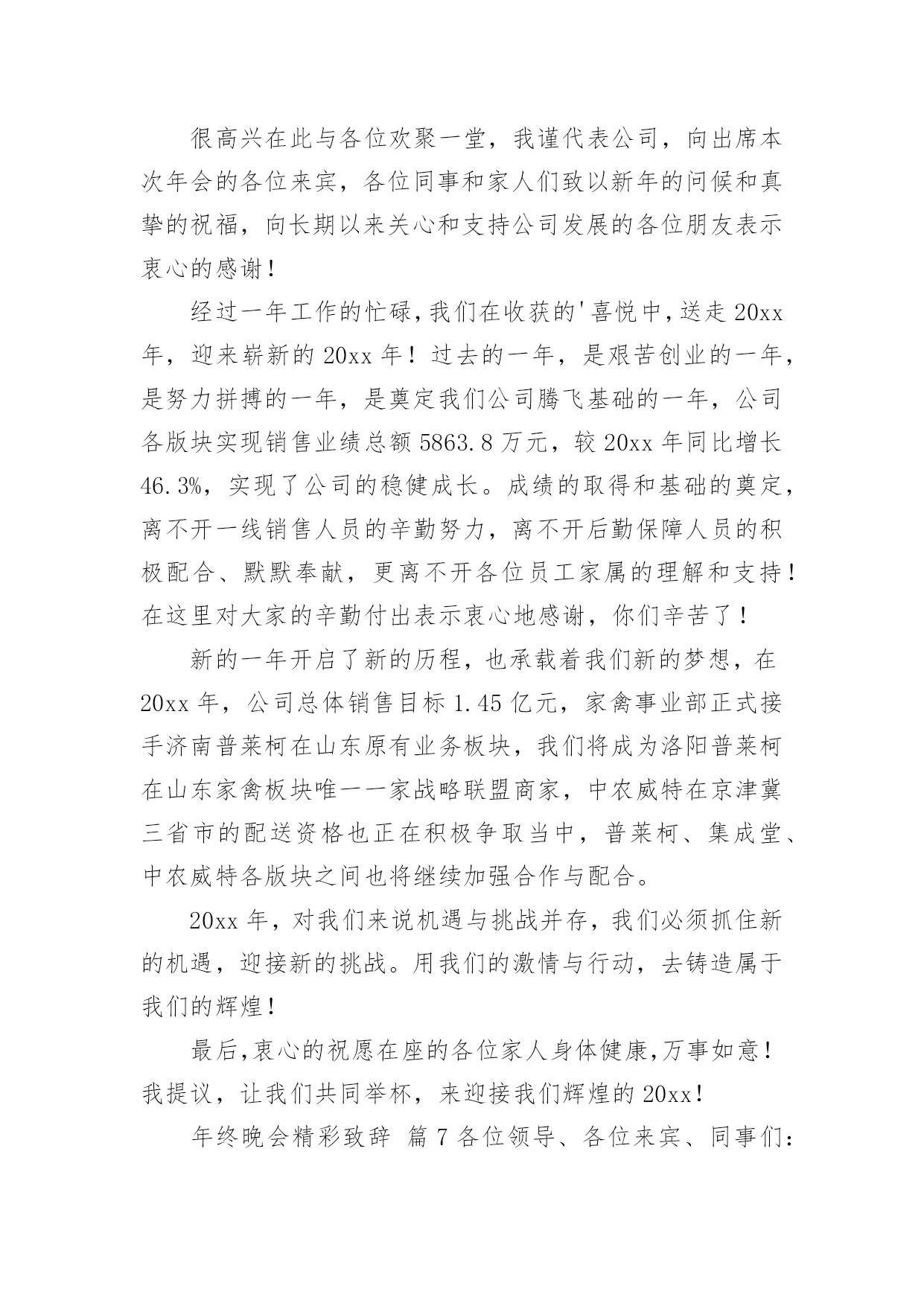 很高兴在此与各位欢聚一堂，我谨代表公司，向出席本次年会的各位来宾，各位同事和家人们致以新年的问候和真挚的祝福，向长期以来关心和支持公司发展的各位朋友表示衷心的感谢！

经过一年工作的忙碌,我们在收获的'喜悦中,送走20xx年，迎来崭新的20xx年！过去的一年，是艰苦创业的一年，是努力拼搏的一年，是奠定我们公司腾飞基础的一年，公司各版块实现销售业绩总额5863.8万元，较20xx年同比增长46.3%，实现了公司的稳健成长。成绩的取得和基础的奠定，离不开一线销售人员的辛勤努力，离不开后勤保障人员的积极配合、默默奉献，更离不开各位员工家属的理解和支持！在这里对大家的辛勤付出表示衷心地感谢，你们辛苦了！

新的一年开启了新的历程，也承载着我们新的梦想，在20xx年，公司总体销售目标1.45亿元，家禽事业部正式接手济南普莱柯在山东原有业务板块，我们将成为洛阳普莱柯在山东家禽板块唯一一家战略联盟商家，中农威特在京津冀三省市的配送资格也正在积极争取当中，普莱柯、集成堂、中农威特各版块之间也将继续加强合作与配合。

20xx年，对我们来说机遇与挑战并存，我们必须抓住新的机遇，迎接新的挑战。用我们的激情与行动，去铸造属于我们的辉煌！

最后,衷心的祝愿在座的各位家人身体健康,万事如意！我提议，让我们共同举杯，来迎接我们辉煌的20xx！

年终晚会精彩致辞 篇7各位领导、各位来宾、同事们：